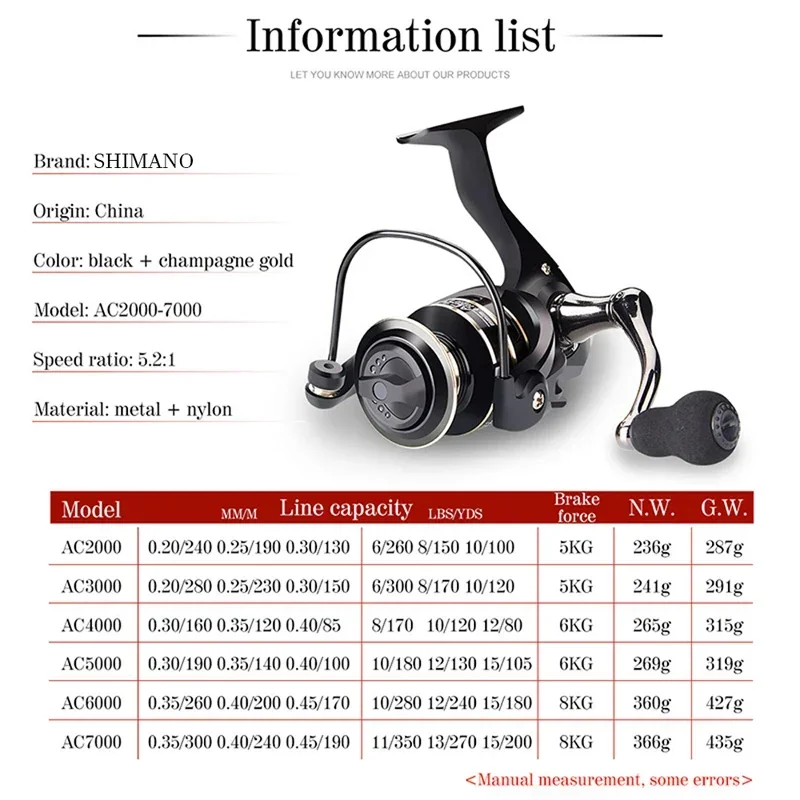 Information list

LET YOU KNOW MORE ABOUT OUR PRODUCTS

Brand: SHIMANO

Origin: China

Color: black + champagne gold

Model: AC2000-7000

Speed ratio: 5.2:1

Material: metal + nylon

| Model | MM/M Line capacity | LBS/YDS | Brake force | N.W. | G.W. |
|---|---|---|---|---|---|
| AC2000 | 0.20/240 0.25/190 0.30/130 | 6/260 8/150 10/100 | 5KG | 236g | 287g |
| AC3000 | 0.20/280 0.25/230 0.30/150 | 6/300 8/170 10/120 | 5KG | 241g | 291g |
| AC4000 | 0.30/160 0.35/120 0.40/85 | 8/170 10/120 12/80 | 6KG | 265g | 315g |
| AC5000 | 0.30/190 0.35/140 0.40/100 | 10/180 12/130 15/105 | 6KG | 269g | 319g |
| AC6000 | 0.35/260 0.40/200 0.45/170 | 10/280 12/240 15/180 | 8KG | 360g | 427g |
| AC7000 | 0.35/300 0.40/240 0.45/190 | 11/350 13/270 15/200 | 8KG | 366g | 435g |

<Manual measurement, some errors>